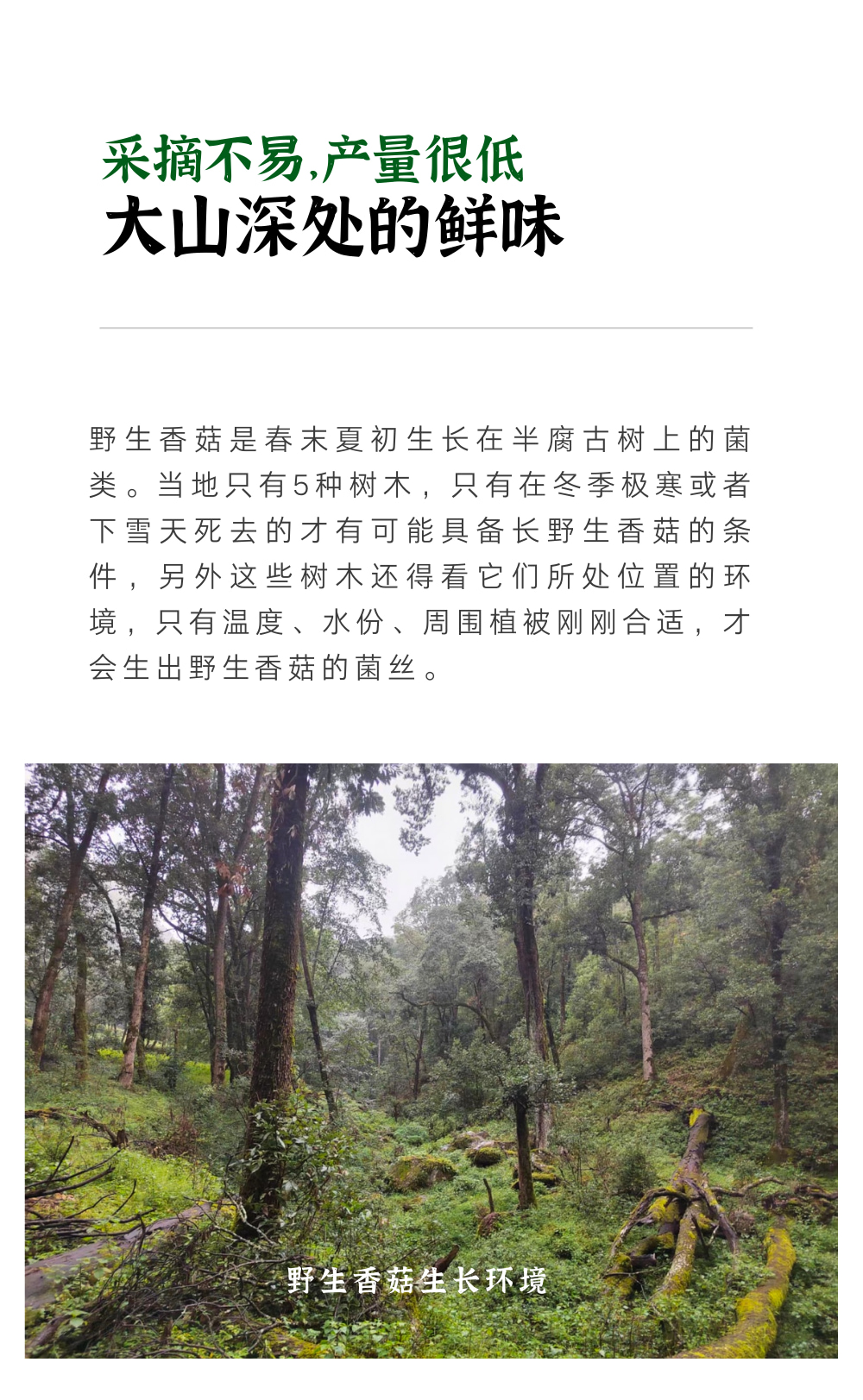 采摘不易,产量很低
大山深处的鲜味

野生香菇是春末夏初生长在半腐古树上的菌类。当地只有5种树木，只有在冬季极寒或者下雪天死去的才有可能具备长野生香菇的条件，另外这些树木还得看它们所处位置的环境，只有温度、水份、周围植被刚刚合适，才会生出野生香菇的菌丝。

野生香菇生长环境